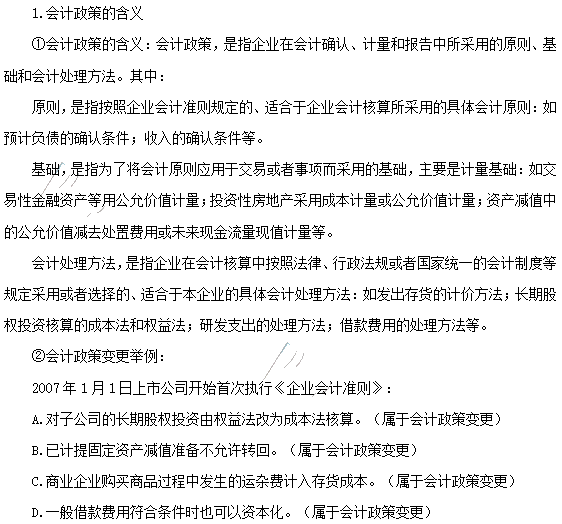 1.会计政策的含义

①会计政策的含义：会计政策，是指企业在会计确认、计量和报告中所采用的原则、基础和会计处理方法。其中：

原则，是指按照企业会计准则规定的、适合于企业会计核算所采用的具体会计原则：如预计负债的确认条件；收入的确认条件等。

基础，是指为了将会计原则应用于交易或者事项而采用的基础，主要是计量基础：如交易性金融资产等用公允价值计量；投资性房地产采用成本计量或公允价值计量；资产减值中的公允价值减去处置费用或未来现金流量现值计量等。

会计处理方法，是指企业在会计核算中按照法律、行政法规或者国家统一的会计制度等规定采用或者选择的、适合于本企业的具体会计处理方法：如发出存货的计价方法；长期股权投资核算的成本法和权益法；研发支出的处理方法；借款费用的处理方法等。

②会计政策变更举例：

2007年1月1日上市公司开始首次执行《企业会计准则》：

A.对子公司的长期股权投资由权益法改为成本法核算。（属于会计政策变更）

B.已计提固定资产减值准备不允许转回。（属于会计政策变更）

C.商业企业购买商品过程中发生的运杂费计入存货成本。（属于会计政策变更）

D.一般借款费用符合条件时也可以资本化。（属于会计政策变更）